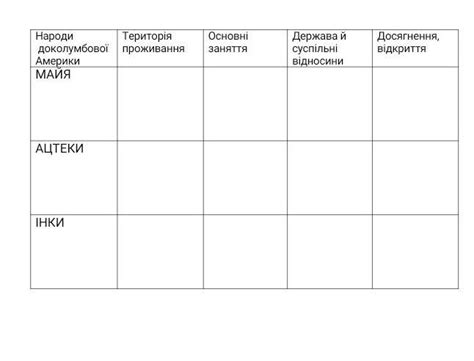 | Народи доколумбової Америки | Територія проживання | Основні заняття | Держава й суспільні відносини | Досягнення, відкриття |
|---|---|---|---|---|
| МАЙЯ | | | | |
| АЦТЕКИ | | | | |
| ІНКИ | | | | |